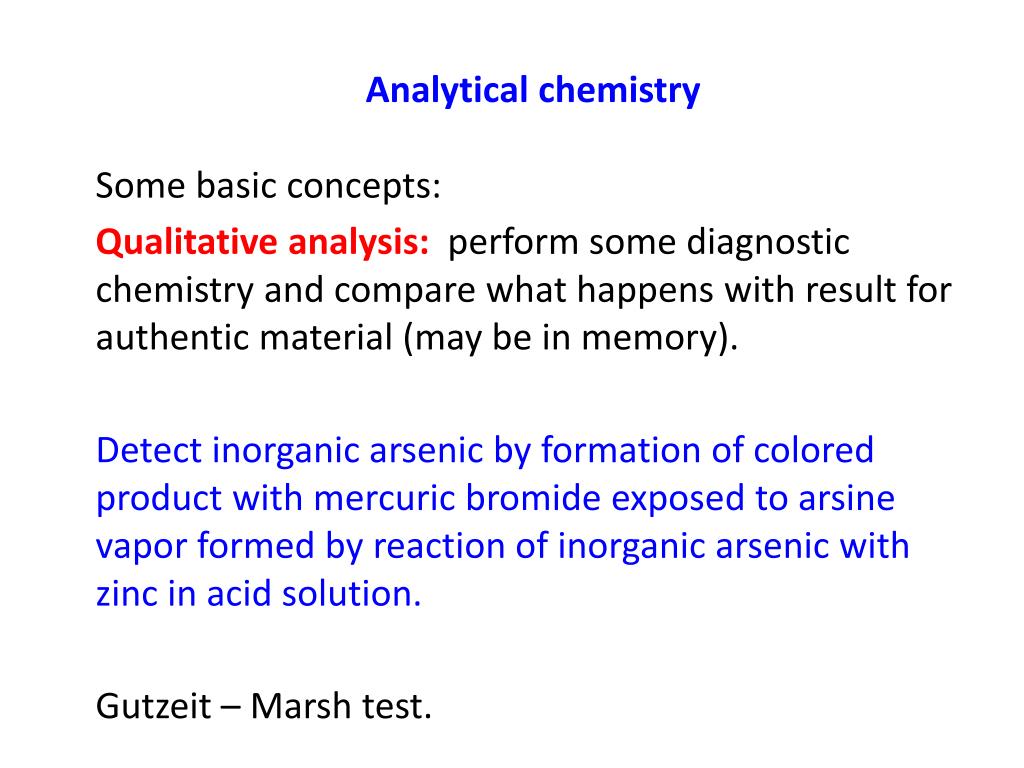 Analytical chemistry

Some basic concepts:

Qualitative analysis: perform some diagnostic chemistry and compare what happens with result for authentic material (may be in memory).

Detect inorganic arsenic by formation of colored product with mercuric bromide exposed to arsine vapor formed by reaction of inorganic arsenic with zinc in acid solution.

Gutzeit – Marsh test.